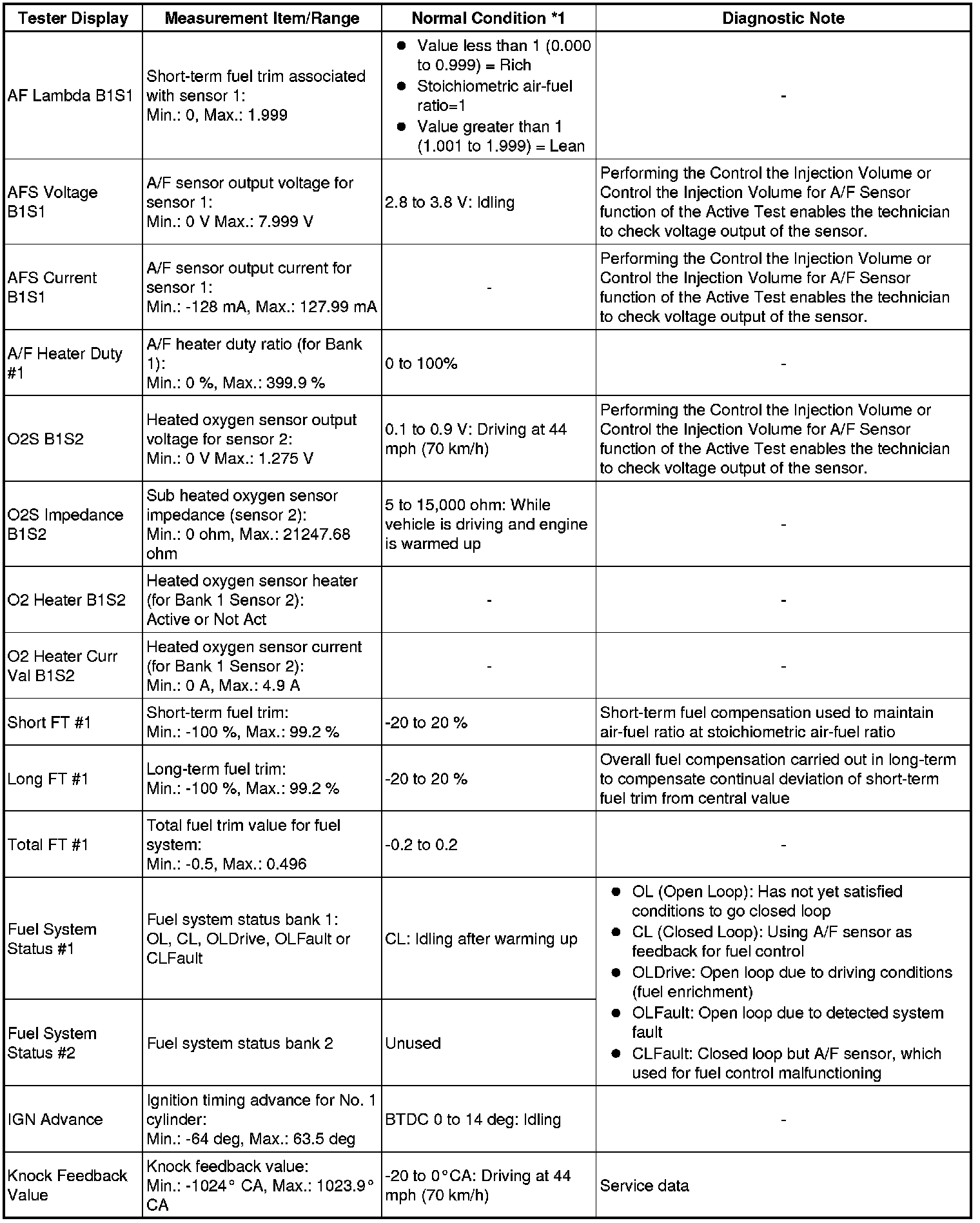 | Tester Display | Measurement Item/Range | Normal Condition *1 | Diagnostic Note |
|---|---|---|---|
| AF Lambda B1S1 | Short-term fuel trim associated with sensor 1: Min.: 0, Max.: 1.999 | ● Value less than 1 (0.000 to 0.999) = Rich ● Stoichiometric air-fuel ratio=1 ● Value greater than 1 (1.001 to 1.999) = Lean | - |
| AFS Voltage B1S1 | A/F sensor output voltage for sensor 1: Min.: 0 V Max.: 7.999 V | 2.8 to 3.8 V: Idling | Performing the Control the Injection Volume or Control the Injection Volume for A/F Sensor function of the Active Test enables the technician to check voltage output of the sensor. |
| AFS Current B1S1 | A/F sensor output current for sensor 1: Min.: -128 mA, Max.: 127.99 mA | - | Performing the Control the Injection Volume or Control the Injection Volume for A/F Sensor function of the Active Test enables the technician to check voltage output of the sensor. |
| A/F Heater Duty #1 | A/F heater duty ratio (for Bank 1): Min.: 0 %, Max.: 399.9 % | 0 to 100% | - |
| O2S B1S2 | Heated oxygen sensor output voltage for sensor 2: Min.: 0 V Max.: 1.275 V | 0.1 to 0.9 V: Driving at 44 mph (70 km/h) | Performing the Control the Injection Volume or Control the Injection Volume for A/F Sensor function of the Active Test enables the technician to check voltage output of the sensor. |
| O2S Impedance B1S2 | Sub heated oxygen sensor impedance (sensor 2): Min.: 0 ohm, Max.: 21247.68 ohm | 5 to 15,000 ohm: While vehicle is driving and engine is warmed up | - |
| O2 Heater B1S2 | Heated oxygen sensor heater (for Bank 1 Sensor 2): Active or Not Act | - | - |
| O2 Heater Curr Val B1S2 | Heated oxygen sensor current (for Bank 1 Sensor 2): Min.: 0 A, Max.: 4.9 A | - | - |
| Short FT #1 | Short-term fuel trim: Min.: -100 %, Max.: 99.2 % | -20 to 20 % | Short-term fuel compensation used to maintain air-fuel ratio at stoichiometric air-fuel ratio |
| Long FT #1 | Long-term fuel trim: Min.: -100 %, Max.: 99.2 % | -20 to 20 % | Overall fuel compensation carried out in long-term to compensate continual deviation of short-term fuel trim from central value |
| Total FT #1 | Total fuel trim value for fuel system: Min.: -0.5, Max.: 0.496 | -0.2 to 0.2 | - |
| Fuel System Status #1 | Fuel system status bank 1: OL, CL, OLDrive, OLFault or CLFault | CL: Idling after warming up | ● OL (Open Loop): Has not yet satisfied conditions to go closed loop ● CL (Closed Loop): Using A/F sensor as feedback for fuel control ● OLDrive: Open loop due to driving conditions (fuel enrichment) ● OLFault: Open loop due to detected system fault ● CLFault: Closed loop but A/F sensor, which used for fuel control malfunctioning |
| Fuel System Status #2 | Fuel system status bank 2 | Unused | |
| IGN Advance | Ignition timing advance for No. 1 cylinder: Min.: -64 deg, Max.: 63.5 deg | BTDC 0 to 14 deg: Idling | - |
| Knock Feedback Value | Knock feedback value: Min.: -1024° CA, Max.: 1023.9° CA | -20 to 0°CA: Driving at 44 mph (70 km/h) | Service data |